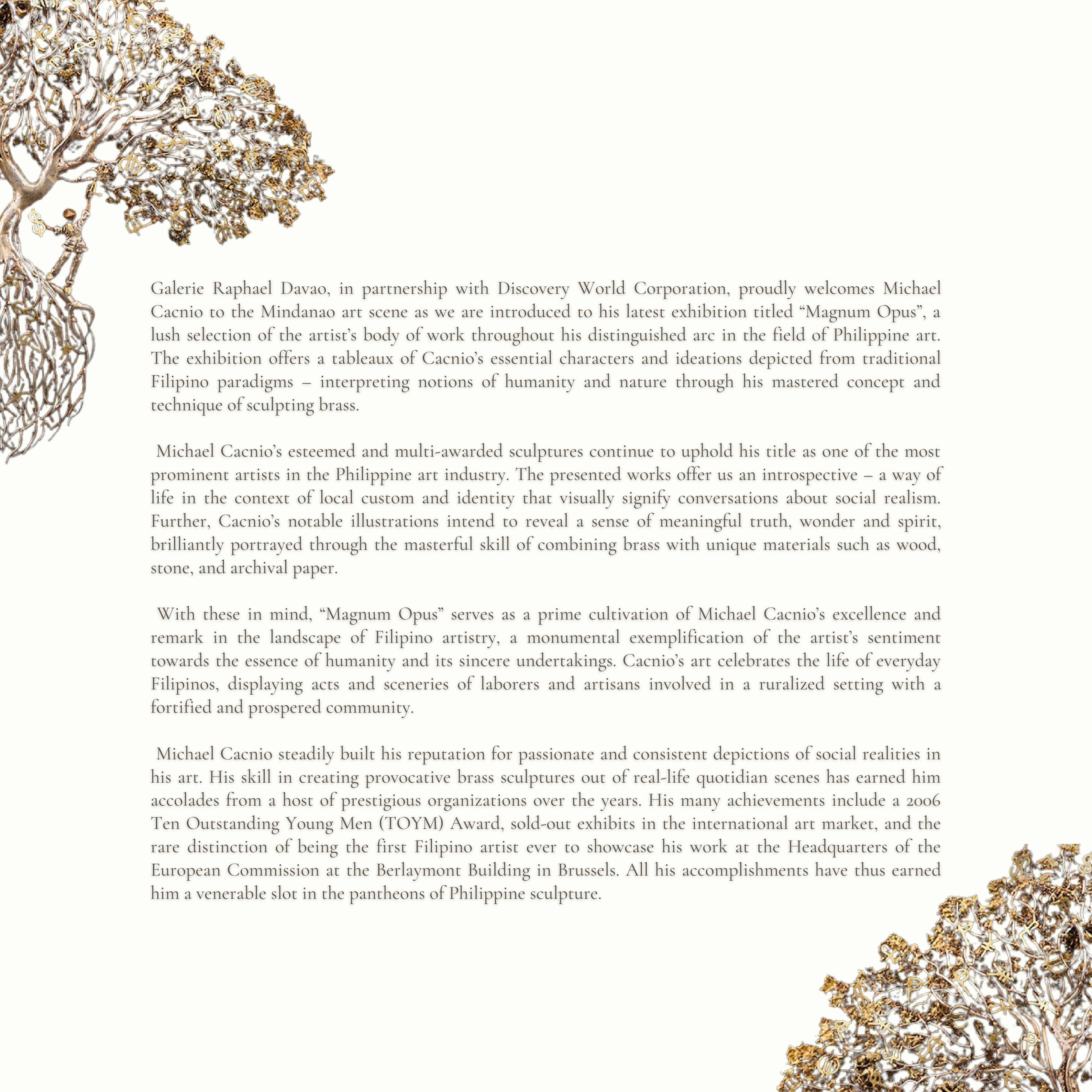 Galerie Raphael Davao, in partnership with Discovery World Corporation, proudly welcomes Michael Cacnio to the Mindanao art scene as we are introduced to his latest exhibition titled “Magnum Opus”, a lush selection of the artist’s body of work throughout his distinguished arc in the field of Philippine art. The exhibition offers a tableaux of Cacnio’s essential characters and ideations depicted from traditional Filipino paradigms – interpreting notions of humanity and nature through his mastered concept and technique of sculpting brass.

Michael Cacnio’s esteemed and multi-awarded sculptures continue to uphold his title as one of the most prominent artists in the Philippine art industry. The presented works offer us an introspective – a way of life in the context of local custom and identity that visually signify conversations about social realism. Further, Cacnio’s notable illustrations intend to reveal a sense of meaningful truth, wonder and spirit, brilliantly portrayed through the masterful skill of combining brass with unique materials such as wood, stone, and archival paper.

With these in mind, “Magnum Opus” serves as a prime cultivation of Michael Cacnio’s excellence and remark in the landscape of Filipino artistry, a monumental exemplification of the artist’s sentiment towards the essence of humanity and its sincere undertakings. Cacnio’s art celebrates the life of everyday Filipinos, displaying acts and sceneries of laborers and artisans involved in a ruralized setting with a fortified and prospered community.

Michael Cacnio steadily built his reputation for passionate and consistent depictions of social realities in his art. His skill in creating provocative brass sculptures out of real-life quotidian scenes has earned him accolades from a host of prestigious organizations over the years. His many achievements include a 2006 Ten Outstanding Young Men (TOYM) Award, sold-out exhibits in the international art market, and the rare distinction of being the first Filipino artist ever to showcase his work at the Headquarters of the European Commission at the Berlaymont Building in Brussels. All his accomplishments have thus earned him a venerable slot in the pantheons of Philippine sculpture.